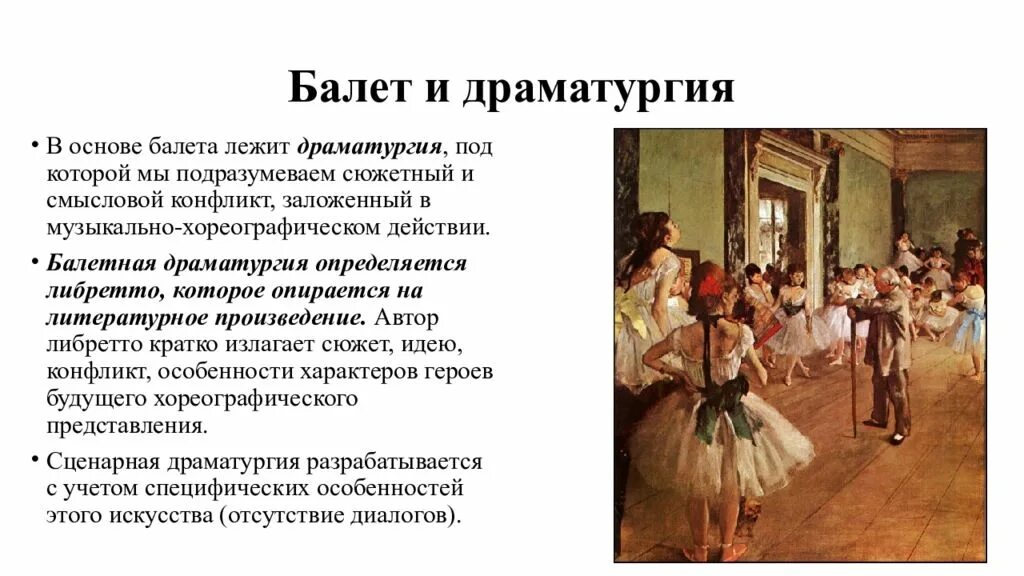 Балет и драматургия

• В основе балета лежит драматургия, под которой мы подразумеваем сюжетный и смысловой конфликт, заложенный в музыкально-хореографическом действии.

• Балетная драматургия определяется либретто, которое опирается на литературное произведение. Автор либретто кратко излагает сюжет, идею, конфликт, особенности характеров героев будущего хореографического представления.

• Сценарная драматургия разрабатывается с учетом специфических особенностей этого искусства (отсутствие диалогов).